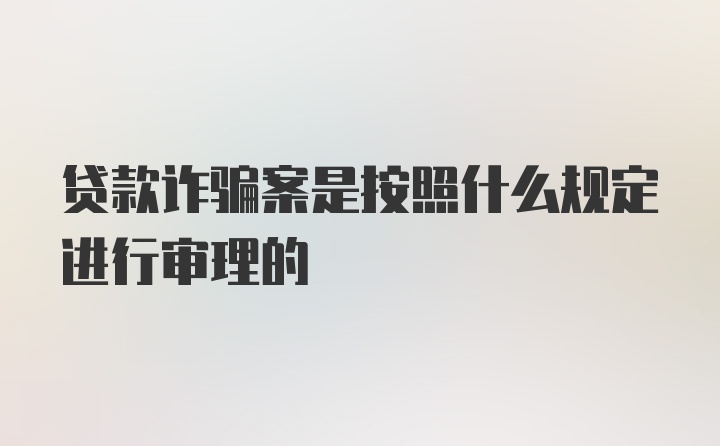 贷款诈骗案是按照什么规定进行审理的